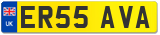 UK
ER55 AVA